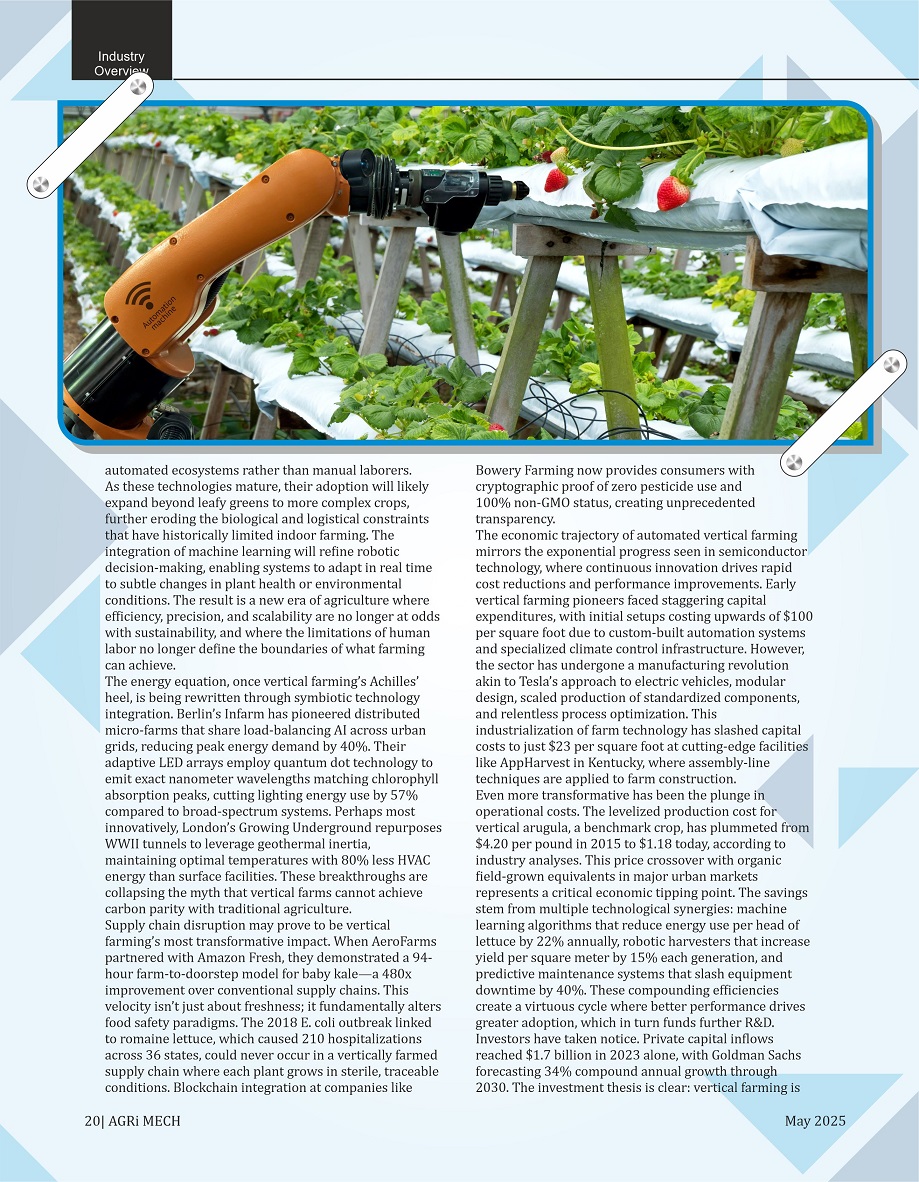 Industry Overview

Automation machine

automated ecosystems rather than manual laborers. As these technologies mature, their adoption will likely expand beyond leafy greens to more complex crops, further eroding the biological and logistical constraints that have historically limited indoor farming. The integration of machine learning will refine robotic decision-making, enabling systems to adapt in real time to subtle changes in plant health or environmental conditions. The result is a new era of agriculture where efficiency, precision, and scalability are no longer at odds with sustainability, and where the limitations of human labor no longer define the boundaries of what farming can achieve.

The energy equation, once vertical farming's Achilles' heel, is being rewritten through symbiotic technology integration. Berlin's Infarm has pioneered distributed micro-farms that share load-balancing AI across urban grids, reducing peak energy demand by 40%. Their adaptive LED arrays employ quantum dot technology to emit exact nanometer wavelengths matching chlorophyll absorption peaks, cutting lighting energy use by 57% compared to broad-spectrum systems. Perhaps most innovatively, London's Growing Underground repurposes WWII tunnels to leverage geothermal inertia, maintaining optimal temperatures with 80% less HVAC energy than surface facilities. These breakthroughs are collapsing the myth that vertical farms cannot achieve carbon parity with traditional agriculture.

Supply chain disruption may prove to be vertical farming's most transformative impact. When AeroFarms partnered with Amazon Fresh, they demonstrated a 94-hour farm-to-doorstep model for baby kale—a 480x improvement over conventional supply chains. This velocity isn't just about freshness; it fundamentally alters food safety paradigms. The 2018 E. coli outbreak linked to romaine lettuce, which caused 210 hospitalizations across 36 states, could never occur in a vertically farmed supply chain where each plant grows in sterile, traceable conditions. Blockchain integration at companies like Bowery Farming now provides consumers with cryptographic proof of zero pesticide use and 100% non-GMO status, creating unprecedented transparency.

The economic trajectory of automated vertical farming mirrors the exponential progress seen in semiconductor technology, where continuous innovation drives rapid cost reductions and performance improvements. Early vertical farming pioneers faced staggering capital expenditures, with initial setups costing upwards of $100 per square foot due to custom-built automation systems and specialized climate control infrastructure. However, the sector has undergone a manufacturing revolution akin to Tesla's approach to electric vehicles, modular design, scaled production of standardized components, and relentless process optimization. This industrialization of farm technology has slashed capital costs to just $23 per square foot at cutting-edge facilities like AppHarvest in Kentucky, where assembly-line techniques are applied to farm construction.

Even more transformative has been the plunge in operational costs. The levelized production cost for vertical arugula, a benchmark crop, has plummeted from $4.20 per pound in 2015 to $1.18 today, according to industry analyses. This price crossover with organic field-grown equivalents in major urban markets represents a critical economic tipping point. The savings stem from multiple technological synergies: machine learning algorithms that reduce energy use per head of lettuce by 22% annually, robotic harvesters that increase yield per square meter by 15% each generation, and predictive maintenance systems that slash equipment downtime by 40%. These compounding efficiencies create a virtuous cycle where better performance drives greater adoption, which in turn funds further R&D. Investors have taken notice. Private capital inflows reached $1.7 billion in 2023 alone, with Goldman Sachs forecasting 34% compound annual growth through 2030. The investment thesis is clear: vertical farming is

20| AGRi MECH

May 2025